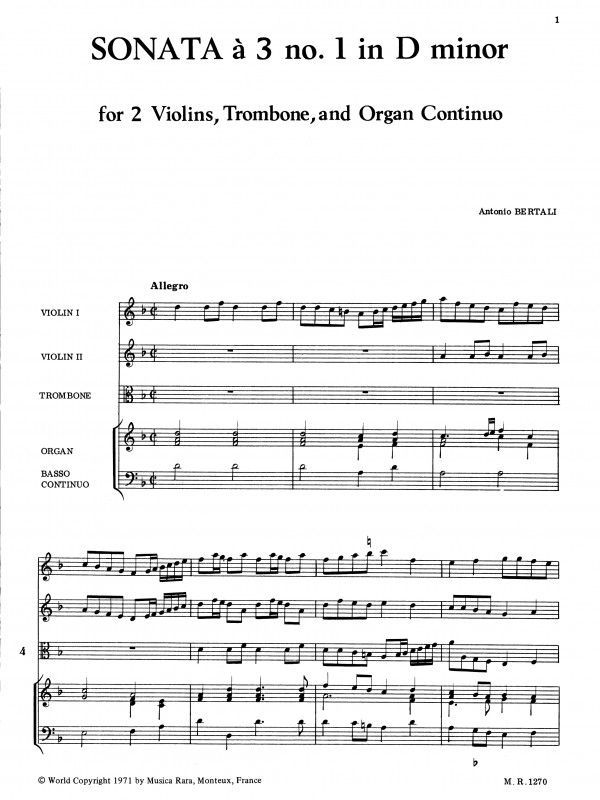 1

SONATA à 3 no. 1 in D minor

for 2 Violins, Trombone, and Organ Continuo

Antonio BERTALI

Allegro

VIOLIN I

VIOLIN II

TROMBONE

ORGAN

BASSO CONTINUO

4

© World Copyright 1971 by Musica Rara, Monteux, France

M. R. 1270